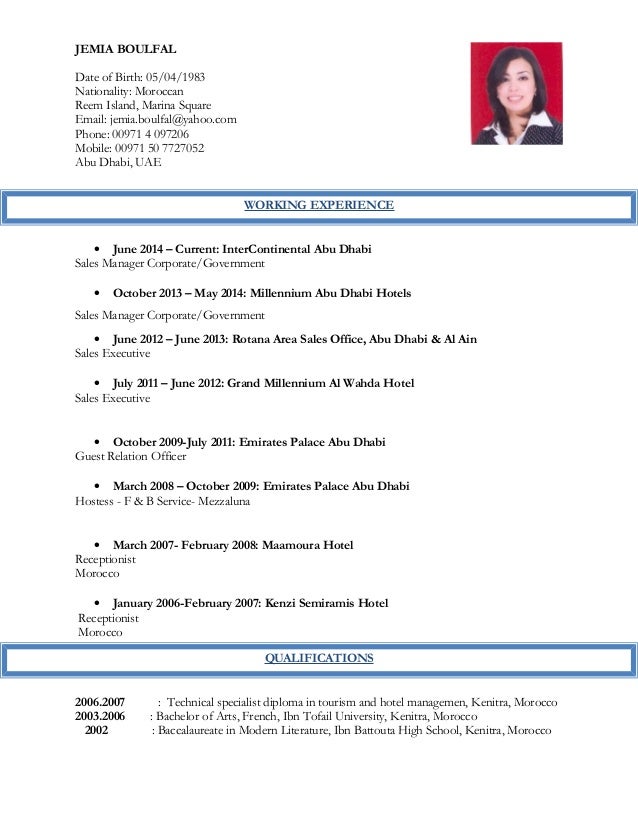 JEMIA BOULFAL

Date of Birth: 05/04/1983
Nationality: Moroccan
Reem Island, Marina Square
Email: jemia.boulfal@yahoo.com
Phone: 00971 4 097206
Mobile: 00971 50 7727052
Abu Dhabi, UAE

WORKING EXPERIENCE

• June 2014 – Current: InterContinental Abu Dhabi
Sales Manager Corporate/Government

• October 2013 – May 2014: Millennium Abu Dhabi Hotels
Sales Manager Corporate/Government

• June 2012 – June 2013: Rotana Area Sales Office, Abu Dhabi & Al Ain
Sales Executive

• July 2011 – June 2012: Grand Millennium Al Wahda Hotel
Sales Executive

• October 2009-July 2011: Emirates Palace Abu Dhabi
Guest Relation Officer

• March 2008 – October 2009: Emirates Palace Abu Dhabi
Hostess - F & B Service- Mezzaluna

• March 2007- February 2008: Maamoura Hotel
Receptionist
Morocco

• January 2006-February 2007: Kenzi Semiramis Hotel
Receptionist
Morocco

QUALIFICATIONS

2006.2007 : Technical specialist diploma in tourism and hotel managemen, Kenitra, Morocco
2003.2006 : Bachelor of Arts, French, Ibn Tofail University, Kenitra, Morocco
2002 : Baccalaureate in Modern Literature, Ibn Battouta High School, Kenitra, Morocco